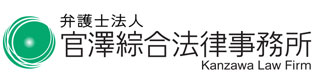 弁護士法人
官澤綜合法律事務所
Kanzawa Law Firm